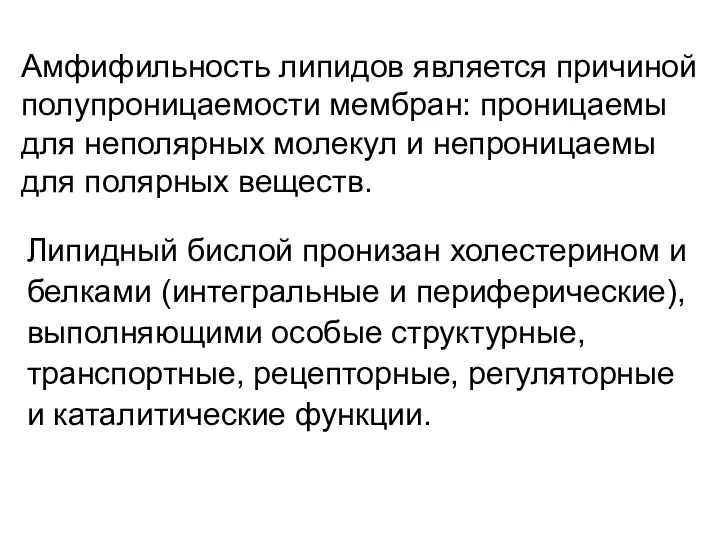 Амфифильность липидов является причиной полупроницаемости мембран: проницаемы для неполярных молекул и непроницаемы для полярных веществ.

Липидный бислой пронизан холестерином и белками (интегральные и периферические), выполняющими особые структурные, транспортные, рецепторные, регуляторные и каталитические функции.